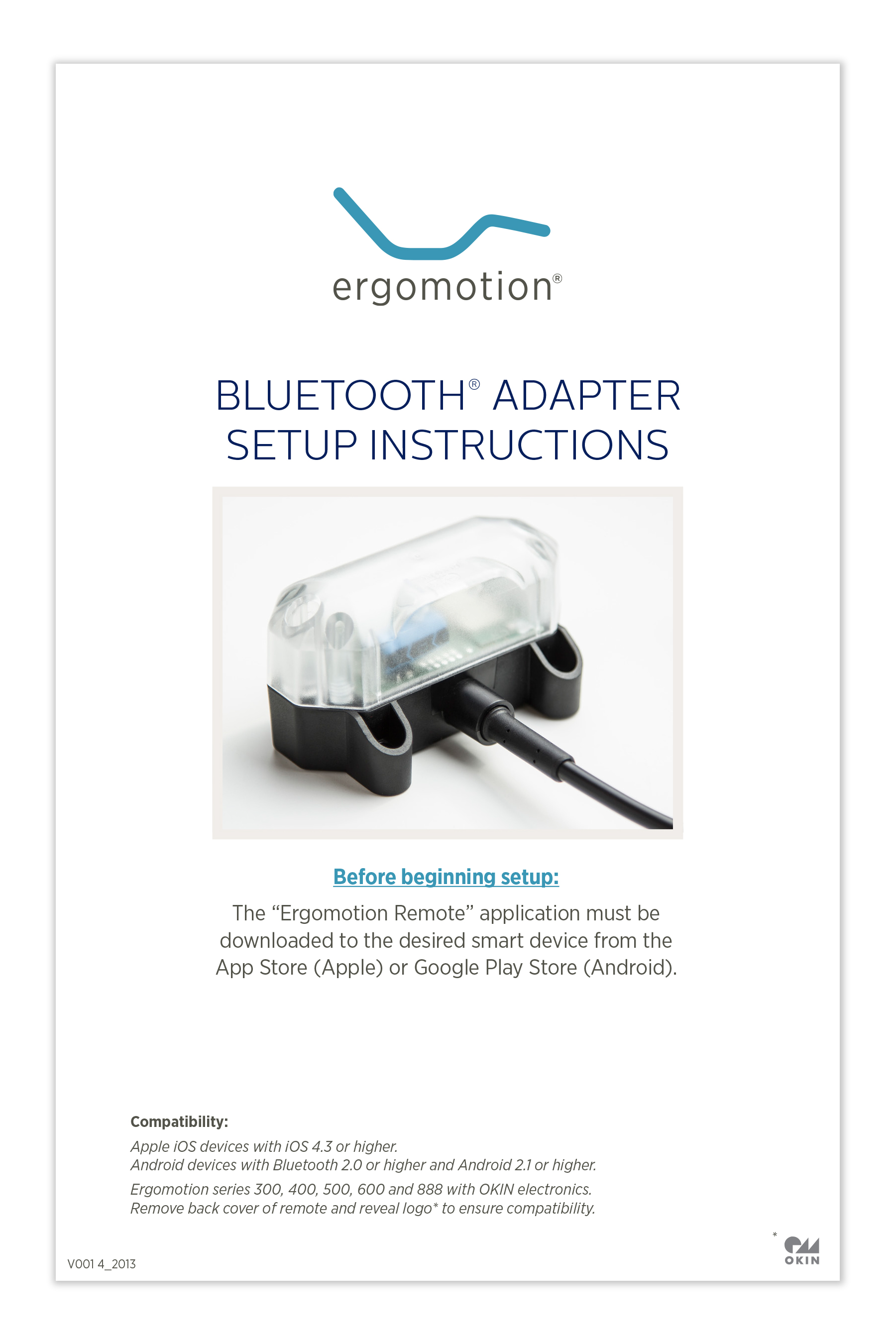 ergomotion®

BLUETOOTH® ADAPTER SETUP INSTRUCTIONS

Before beginning setup:

The "Ergomotion Remote" application must be downloaded to the desired smart device from the App Store (Apple) or Google Play Store (Android).

Compatibility:

Apple iOS devices with iOS 4.3 or higher.
Android devices with Bluetooth 2.0 or higher and Android 2.1 or higher.

Ergomotion series 300, 400, 500, 600 and 888 with OKIN electronics.
Remove back cover of remote and reveal logo* to ensure compatibility.

V001 4_2013

* OKIN